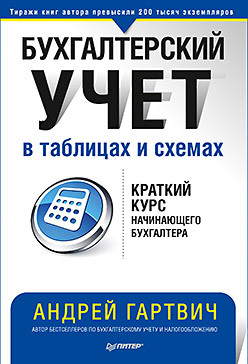 Тиражи книг автора превысили 200 тысяч экземпляров

БУХГАЛТЕРСКИЙ
УЧЕТ
в таблицах и схемах

КРАТКИЙ КУРС НАЧИНАЮЩЕГО БУХГАЛТЕРА

АНДРЕЙ ГАРТВИЧ

АВТОР БЕСТСЕЛЛЕРОВ ПО БУХГАЛТЕРСКОМУ УЧЕТУ И НАЛОГООБЛОЖЕНИЮ

ПИТЕР